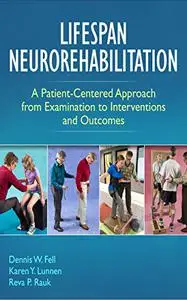 LIFESPAN NEUROREHABILITATION

A Patient-Centered Approach from Examination to Interventions and Outcomes

Dennis W. Fell
Karen Y. Lunnen
Reva P. Rauk